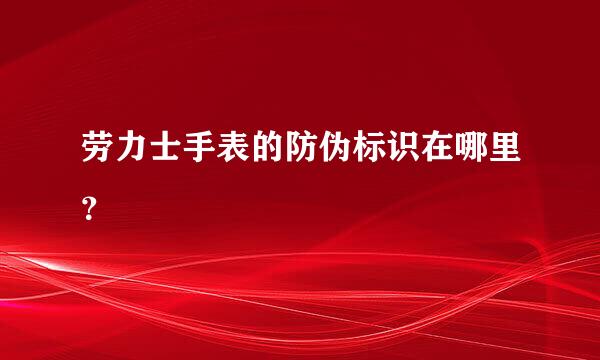 劳力士手表的防伪标识在哪里？